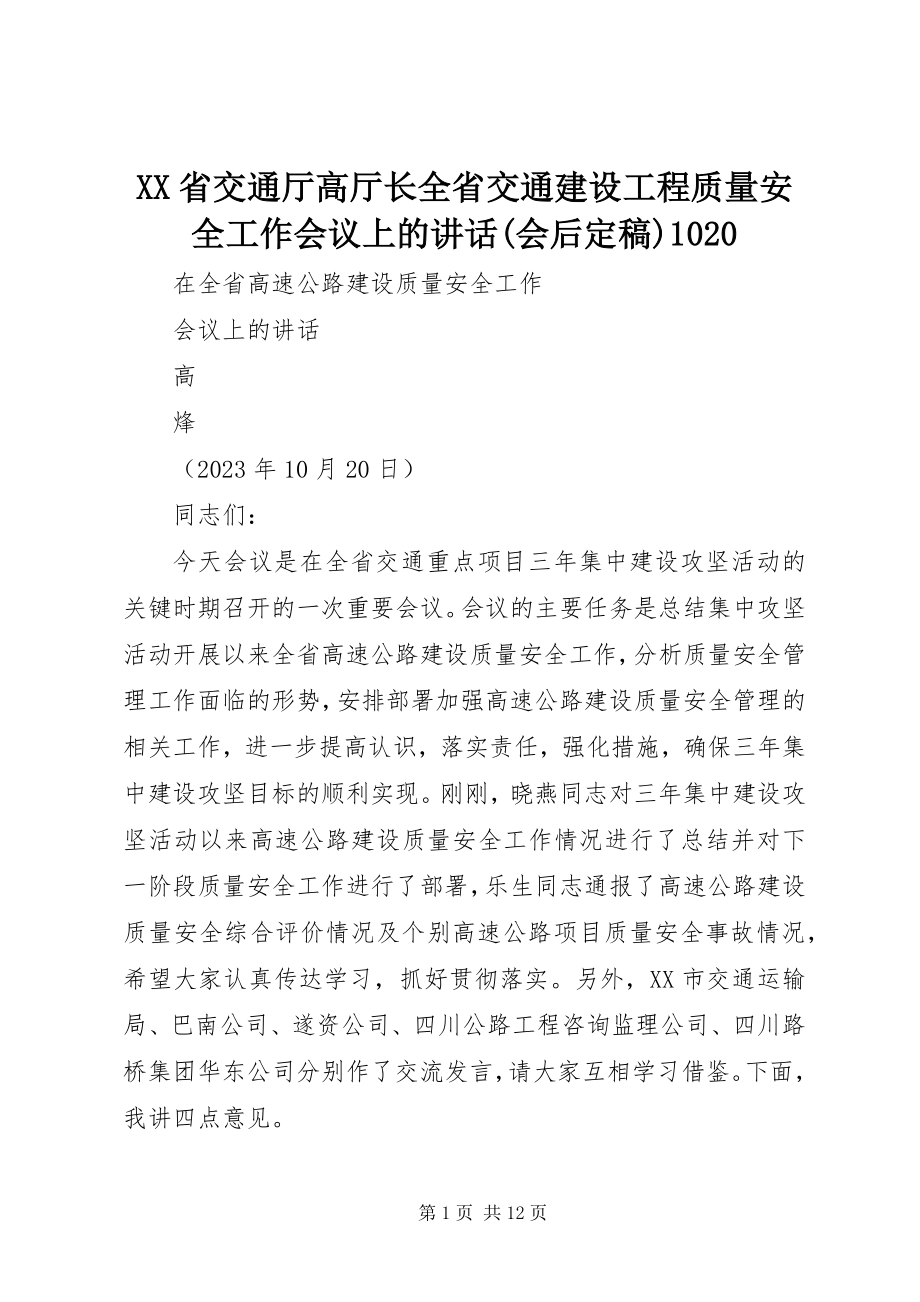 XX省交通厅高厅长全省交通建设工程质量安全工作会议上的讲话(会后定稿)1020

在全省高速公路建设质量安全工作

会议上的讲话

高

烽

（2023年10月20日）

同志们：

今天会议是在全省交通重点项目三年集中建设攻坚活动的关键时期召开的一次重要会议。会议的主要任务是总结集中攻坚活动开展以来全省高速公路建设质量安全工作，分析质量安全管理工作面临的形势，安排部署加强高速公路建设质量安全管理的相关工作，进一步提高认识，落实责任，强化措施，确保三年集中建设攻坚目标的顺利实现。刚刚，晓燕同志对三年集中建设攻坚活动以来高速公路建设质量安全工作情况进行了总结并对下一阶段质量安全工作进行了部署，乐生同志通报了高速公路建设质量安全综合评价情况及个别高速公路项目质量安全事故情况，希望大家认真传达学习，抓好贯彻落实。另外，XX市交通运输局、巴南公司、遂资公司、四川公路工程咨询监理公司、四川路桥集团华东公司分别作了交流发言，请大家互相学习借鉴。下面，我讲四点意见。

第1页 共12页